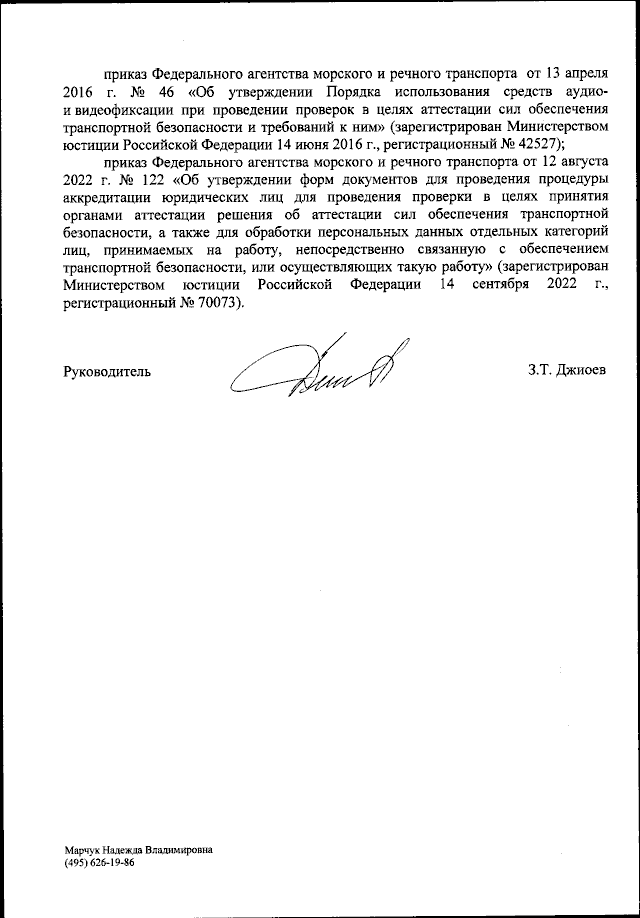 приказ Федерального агентства морского и речного транспорта от 13 апреля 2016 г. № 46 «Об утверждении Порядка использования средств аудио- и видеофиксации при проведении проверок в целях аттестации сил обеспечения транспортной безопасности и требований к ним» (зарегистрирован Министерством юстиции Российской Федерации 14 июня 2016 г., регистрационный № 42527);

приказ Федерального агентства морского и речного транспорта от 12 августа 2022 г. № 122 «Об утверждении форм документов для проведения процедуры аккредитации юридических лиц для проведения проверки в целях принятия органами аттестации решения об аттестации сил обеспечения транспортной безопасности, а также для обработки персональных данных отдельных категорий лиц, принимаемых на работу, непосредственно связанную с обеспечением транспортной безопасности, или осуществляющих такую работу» (зарегистрирован Министерством юстиции Российской Федерации 14 сентября 2022 г., регистрационный № 70073).

Руководитель

З.Т. Джиоев

Марчук Надежда Владимировна
(495) 626-19-86